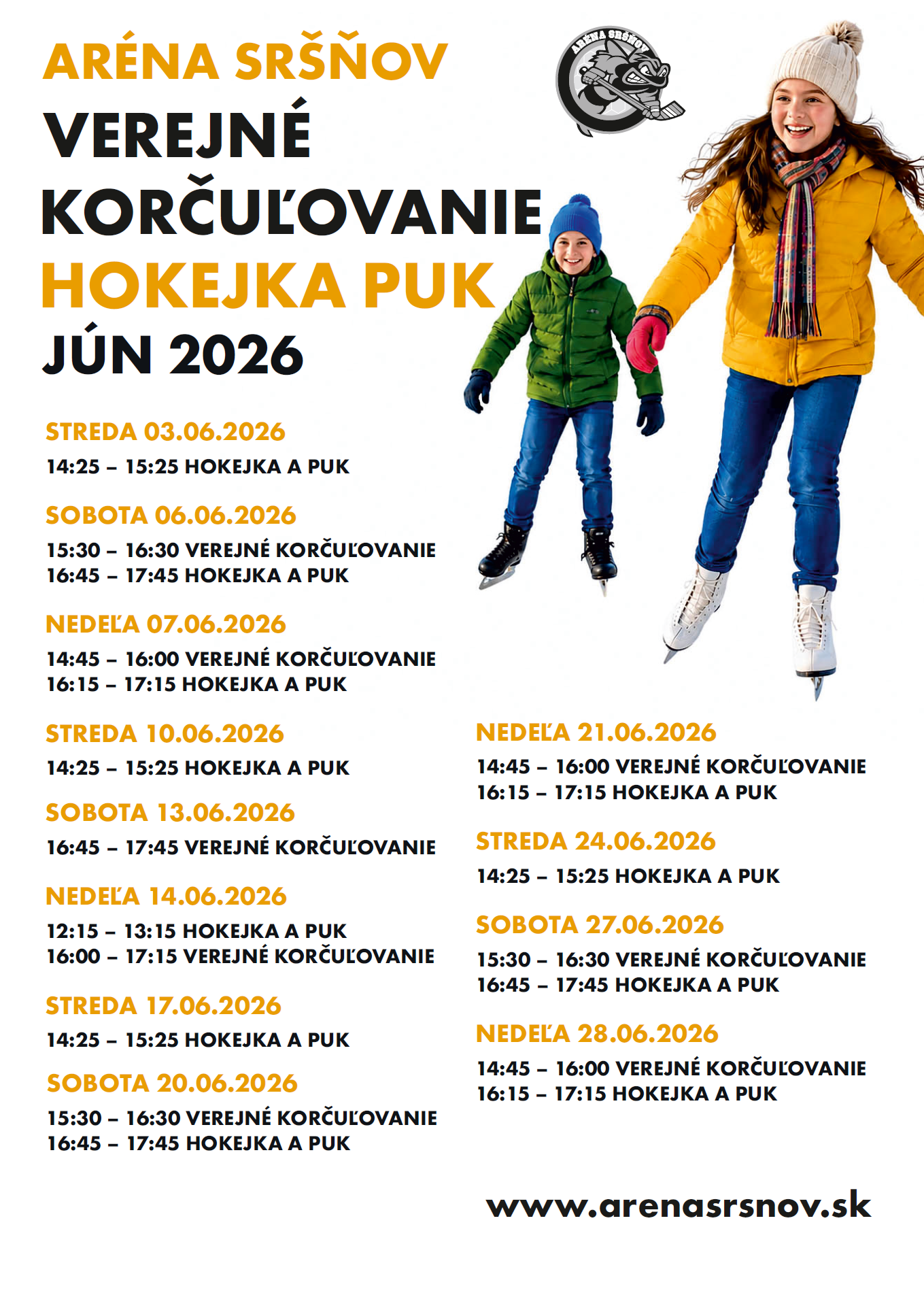 ARÉNA SRŠŇOV
VEREJNÉ KORČUĽOVANIE
HOKEJKA PUK
JÚN 2026

ARÉNA SRŠŇOV

STREDA 03.06.2026
14:25 – 15:25 HOKEJKA A PUK

SOBOTA 06.06.2026
15:30 – 16:30 VEREJNÉ KORČUĽOVANIE
16:45 – 17:45 HOKEJKA A PUK

NEDEĽA 07.06.2026
14:45 – 16:00 VEREJNÉ KORČUĽOVANIE
16:15 – 17:15 HOKEJKA A PUK

STREDA 10.06.2026
14:25 – 15:25 HOKEJKA A PUK

SOBOTA 13.06.2026
16:45 – 17:45 VEREJNÉ KORČUĽOVANIE

NEDEĽA 14.06.2026
12:15 – 13:15 HOKEJKA A PUK
16:00 – 17:15 VEREJNÉ KORČUĽOVANIE

STREDA 17.06.2026
14:25 – 15:25 HOKEJKA A PUK

SOBOTA 20.06.2026
15:30 – 16:30 VEREJNÉ KORČUĽOVANIE
16:45 – 17:45 HOKEJKA A PUK

NEDEĽA 21.06.2026
14:45 – 16:00 VEREJNÉ KORČUĽOVANIE
16:15 – 17:15 HOKEJKA A PUK

STREDA 24.06.2026
14:25 – 15:25 HOKEJKA A PUK

SOBOTA 27.06.2026
15:30 – 16:30 VEREJNÉ KORČUĽOVANIE
16:45 – 17:45 HOKEJKA A PUK

NEDEĽA 28.06.2026
14:45 – 16:00 VEREJNÉ KORČUĽOVANIE
16:15 – 17:15 HOKEJKA A PUK

www.arenasrsnov.sk